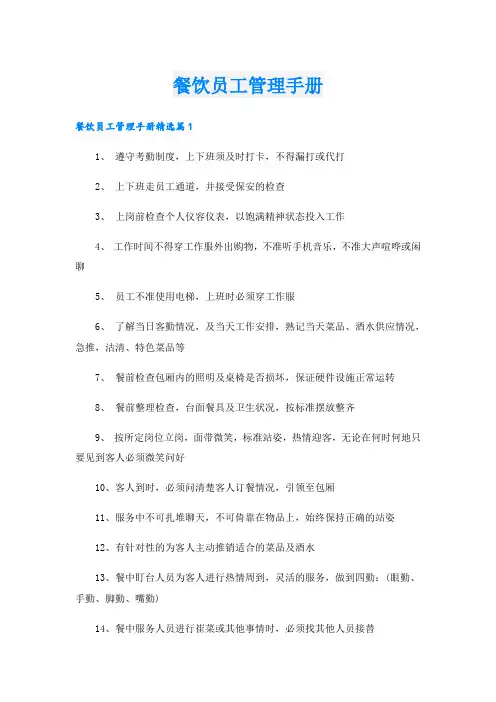 餐饮员工管理手册

餐饮员工管理手册精选篇1

1、 遵守考勤制度，上下班须及时打卡，不得漏打或代打

2、 上下班走员工通道，并接受保安的检查

3、 上岗前检查个人仪容仪表，以饱满精神状态投入工作

4、 工作时间不得穿工作服外出购物，不准听手机音乐，不准大声喧哗或闲聊

5、 员工不准使用电梯，上班时必须穿工作服

6、 了解当日客勤情况，及当天工作安排，熟记当天菜品、酒水供应情况，急推，沽清、特色菜品等

7、 餐前检查包厢内的照明及桌椅是否损坏，保证硬件设施正常运转

8、 餐前整理检查，台面餐具及卫生状况，按标准摆放整齐

9、 按所定岗位立岗，面带微笑，标准站姿，热情迎客，无论在何时何地只要见到客人必须微笑问好

10、客人到时，必须问清楚客人订餐情况，引领至包厢

11、服务中不可扎堆聊天，不可倚靠在物品上，始终保持正确的站姿

12、有针对性的为客人主动推销适合的菜品及酒水

13、餐中盯台人员为客人进行热情周到，灵活的服务，做到四勤：(眼勤、手勤、脚勤、嘴勤)

14、餐中服务人员进行催菜或其他事情时，必须找其他人员接替